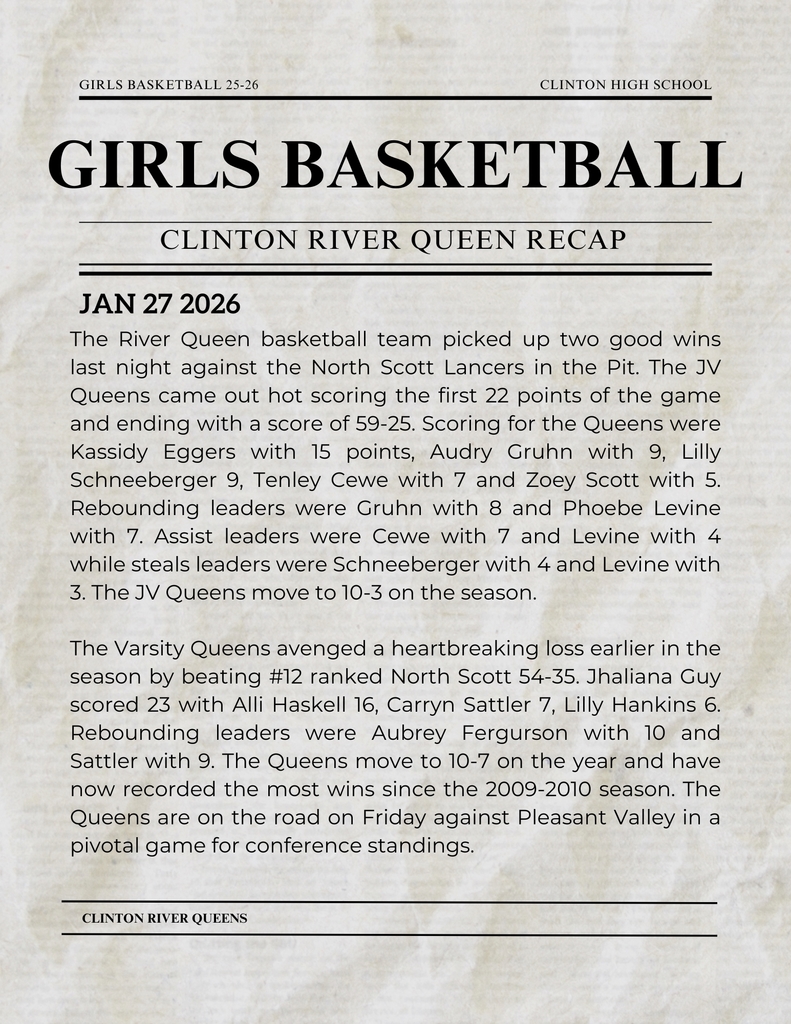 GIRLS BASKETBALL 25-26

CLINTON HIGH SCHOOL

GIRLS BASKETBALL

CLINTON RIVER QUEEN RECAP

JAN 27 2026

The River Queen basketball team picked up two good wins last night against the North Scott Lancers in the Pit. The JV Queens came out hot scoring the first 22 points of the game and ending with a score of 59-25. Scoring for the Queens were Kassidy Eggers with 15 points, Audry Gruhn with 9, Lilly Schneeberger 9, Tenley Cewe with 7 and Zoey Scott with 5. Rebounding leaders were Gruhn with 8 and Phoebe Levine with 7. Assist leaders were Cewe with 7 and Levine with 4 while steals leaders were Schneeberger with 4 and Levine with 3. The JV Queens move to 10-3 on the season.

The Varsity Queens avenged a heartbreaking loss earlier in the season by beating #12 ranked North Scott 54-35. Jhaliana Guy scored 23 with Alli Haskell 16, Carryn Sattler 7, Lilly Hankins 6. Rebounding leaders were Aubrey Fergurson with 10 and Sattler with 9. The Queens move to 10-7 on the year and have now recorded the most wins since the 2009-2010 season. The Queens are on the road on Friday against Pleasant Valley in a pivotal game for conference standings.

CLINTON RIVER QUEENS